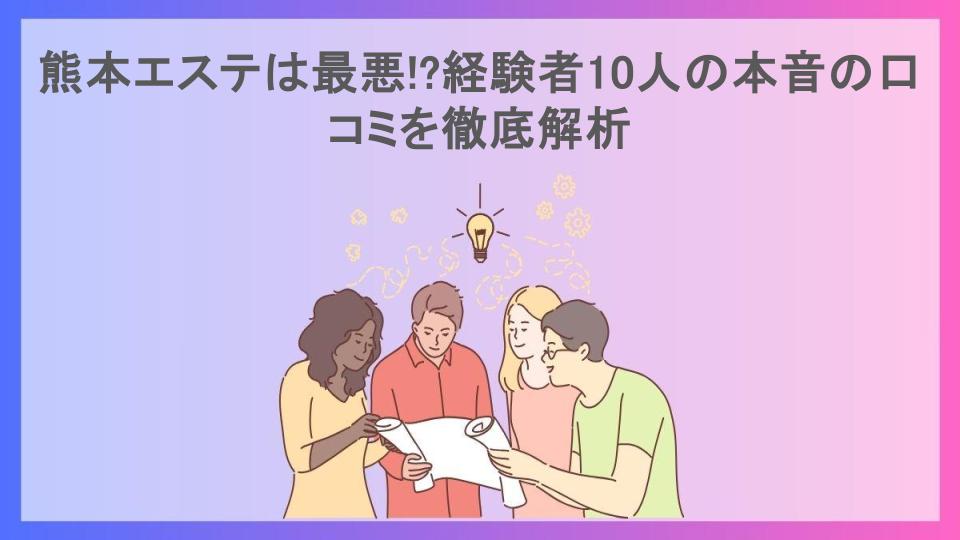 熊本エステは最悪!?経験者10人の本音の口コミを徹底解析